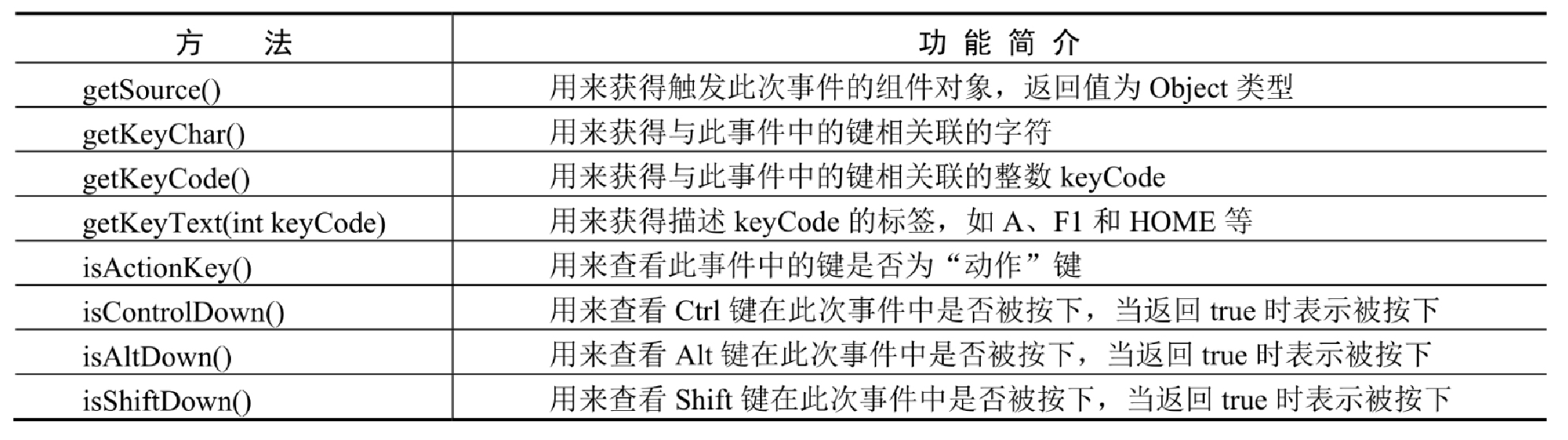 | 方　　法 | 功 能 简 介 |
|---|---|
| getSource() | 用来获得触发此次事件的组件对象，返回值为 Object 类型 |
| getKeyChar() | 用来获得与此事件中的键相关联的字符 |
| getKeyCode() | 用来获得与此事件中的键相关联的整数 keyCode |
| getKeyText(int keyCode) | 用来获得描述 keyCode 的标签，如 A、F1 和 HOME 等 |
| isActionKey() | 用来查看此事件中的键是否为“动作”键 |
| isControlDown() | 用来查看 Ctrl 键在此次事件中是否被按下，当返回 true 时表示被按下 |
| isAltDown() | 用来查看 Alt 键在此次事件中是否被按下，当返回 true 时表示被按下 |
| isShiftDown() | 用来查看 Shift 键在此次事件中是否被按下，当返回 true 时表示被按下 |